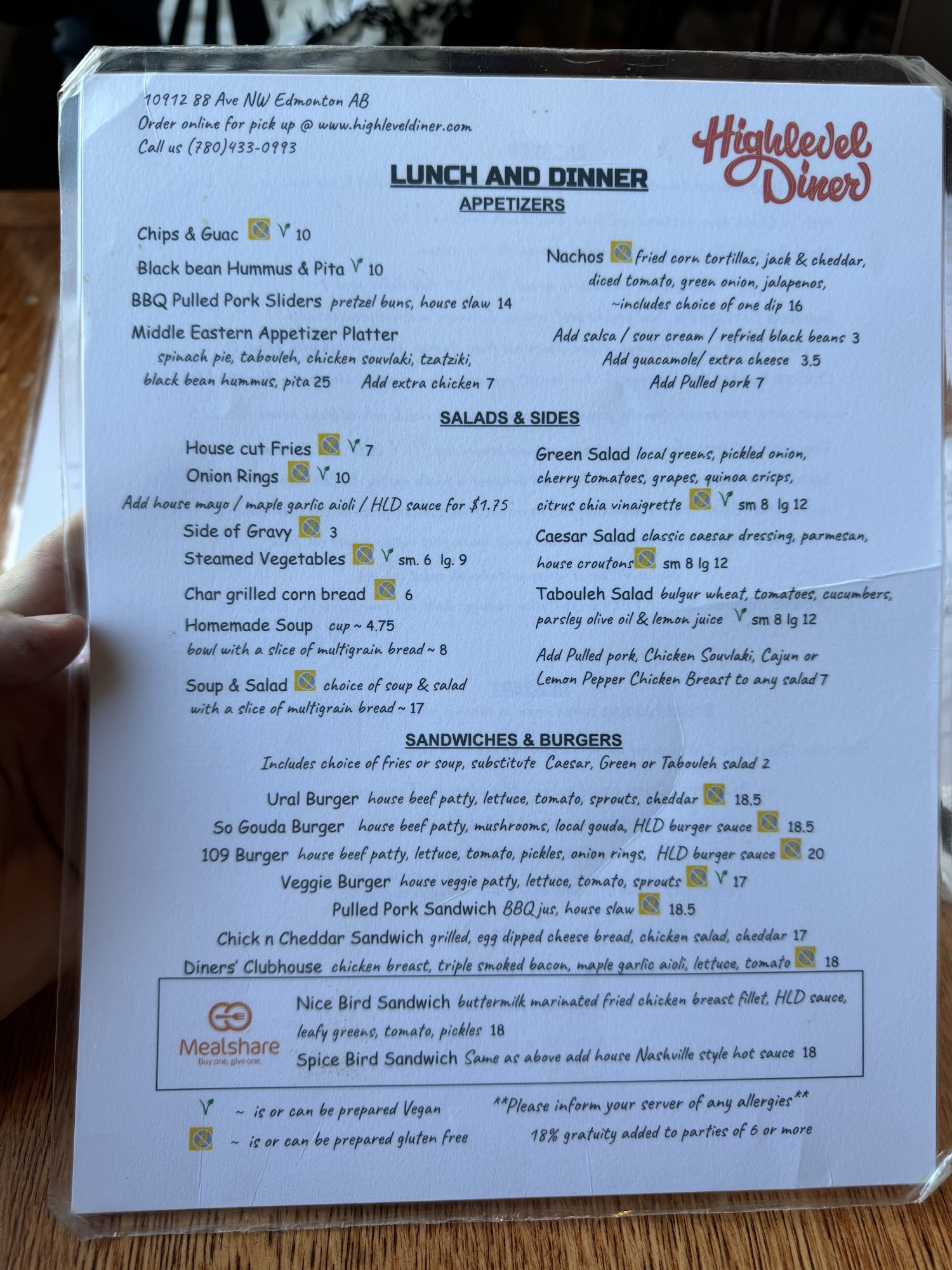 10912 88 Ave NW Edmonton AB
Order online for pick up @ www.highleveldiner.com
Call us (780)433-0993

Highlevel Diner

LUNCH AND DINNER

APPETIZERS

Chips & Guac 10

Black bean Hummus & Pita 10

BBQ Pulled Pork Sliders pretzel buns, house slaw 14

Middle Eastern Appetizer Platter spinach pie, tabouleh, chicken souvlaki, tzatziki, black bean hummus, pita 25 Add extra chicken 7

Nachos fried corn tortillas, jack & cheddar, diced tomato, green onion, jalapenos, ~includes choice of one dip 16

Add salsa / sour cream / refried black beans 3
Add guacamole/ extra cheese 3.5
Add Pulled pork 7

SALADS & SIDES

House cut Fries 7

Onion Rings 10

Add house mayo / maple garlic aioli / HLD sauce for $1.75

Side of Gravy 3

Steamed Vegetables sm. 6 lg. 9

Char grilled corn bread 6

Homemade Soup cup ~ 4.75
bowl with a slice of multigrain bread ~ 8

Soup & Salad choice of soup & salad with a slice of multigrain bread ~ 17

Green Salad local greens, pickled onion, cherry tomatoes, grapes, quinoa crisps, citrus chia vinaigrette sm 8 lg 12

Caesar Salad classic caesar dressing, parmesan, house croutons sm 8 lg 12

Tabouleh Salad bulgur wheat, tomatoes, cucumbers, parsley olive oil & lemon juice sm 8 lg 12

Add Pulled pork, Chicken Souvlaki, Cajun or Lemon Pepper Chicken Breast to any salad 7

SANDWICHES & BURGERS

Includes choice of fries or soup, substitute Caesar, Green or Tabouleh salad 2

Ural Burger house beef patty, lettuce, tomato, sprouts, cheddar 18.5

So Gouda Burger house beef patty, mushrooms, local gouda, HLD burger sauce 18.5

109 Burger house beef patty, lettuce, tomato, pickles, onion rings, HLD burger sauce 20

Veggie Burger house veggie patty, lettuce, tomato, sprouts 17

Pulled Pork Sandwich BBQ jus, house slaw 18.5

Chick n Cheddar Sandwich grilled, egg dipped cheese bread, chicken salad, cheddar 17

Diners' Clubhouse chicken breast, triple smoked bacon, maple garlic aioli, lettuce, tomato 18

Mealshare
Buy one, give one.

Nice Bird Sandwich buttermilk marinated fried chicken breast fillet, HLD sauce, leafy greens, tomato, pickles 18

Spice Bird Sandwich Same as above add house Nashville style hot sauce 18

~ is or can be prepared Vegan
~ is or can be prepared gluten free

**Please inform your server of any allergies**
18% gratuity added to parties of 6 or more